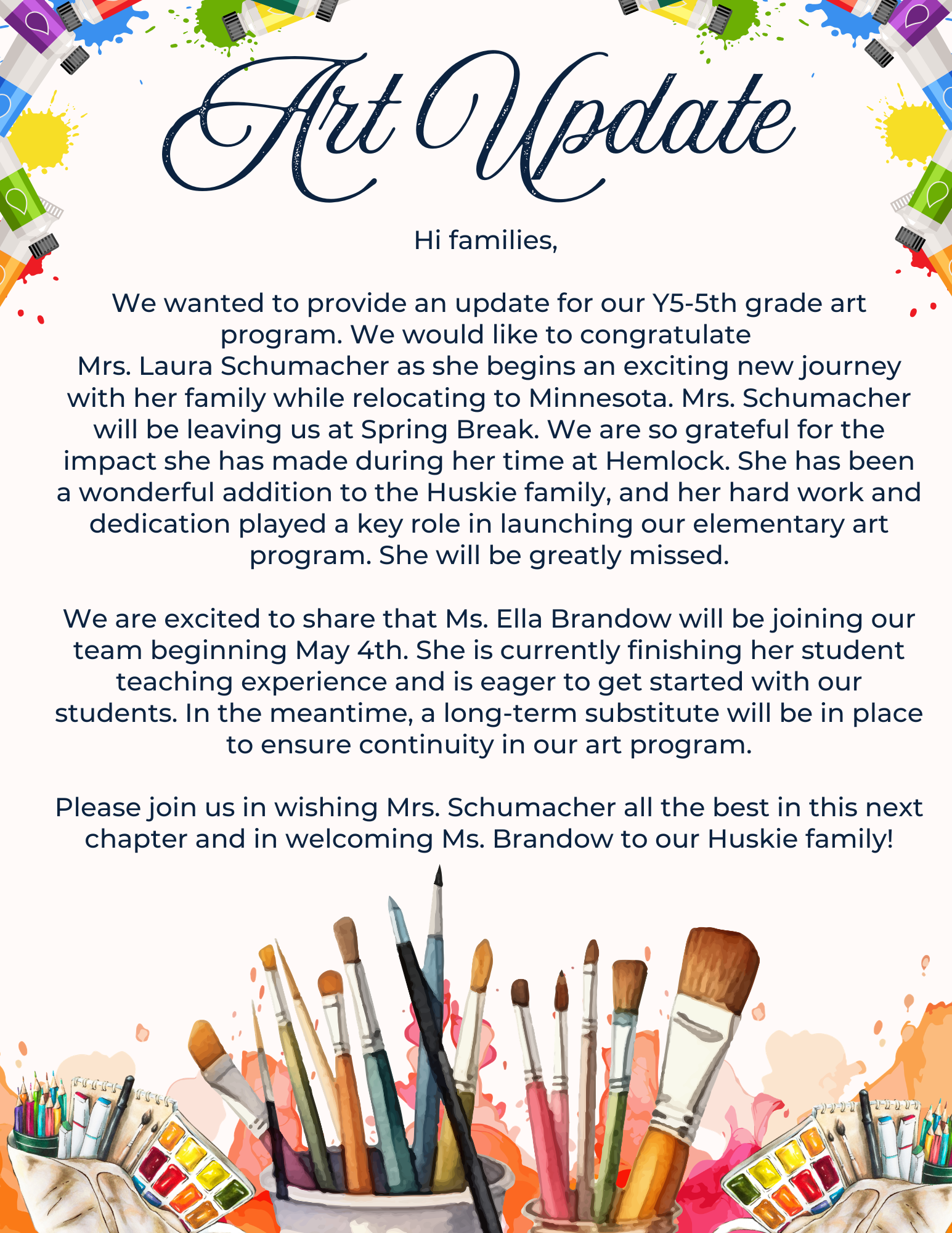 Art Update

Hi families,

We wanted to provide an update for our Y5-5th grade art program. We would like to congratulate Mrs. Laura Schumacher as she begins an exciting new journey with her family while relocating to Minnesota. Mrs. Schumacher will be leaving us at Spring Break. We are so grateful for the impact she has made during her time at Hemlock. She has been a wonderful addition to the Huskie family, and her hard work and dedication played a key role in launching our elementary art program. She will be greatly missed.

We are excited to share that Ms. Ella Brandow will be joining our team beginning May 4th. She is currently finishing her student teaching experience and is eager to get started with our students. In the meantime, a long-term substitute will be in place to ensure continuity in our art program.

Please join us in wishing Mrs. Schumacher all the best in this next chapter and in welcoming Ms. Brandow to our Huskie family!